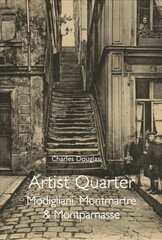 Charles Douglas

Artist Quarter

Modigliani, Montmartre & Montparnasse